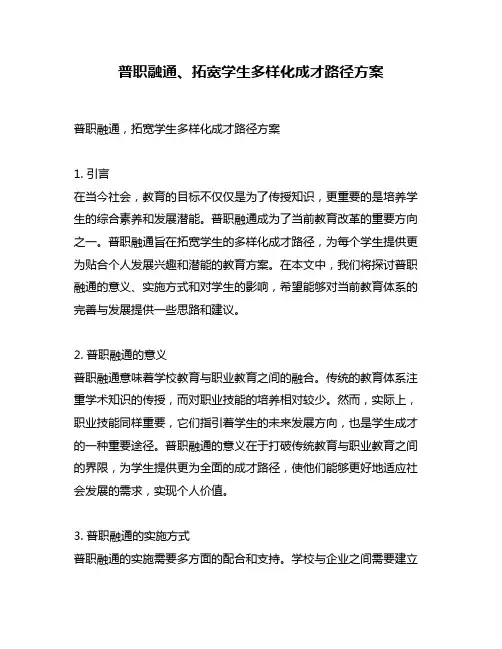 普职融通、拓宽学生多样化成才路径方案

普职融通，拓宽学生多样化成才路径方案

1. 引言
在当今社会，教育的目标不仅仅是为了传授知识，更重要的是培养学生的综合素养和发展潜能。普职融通成为了当前教育改革的重要方向之一。普职融通旨在拓宽学生的多样化成才路径，为每个学生提供更为贴合个人发展兴趣和潜能的教育方案。在本文中，我们将探讨普职融通的意义、实施方式和对学生的影响，希望能够对当前教育体系的完善与发展提供一些思路和建议。

2. 普职融通的意义
普职融通意味着学校教育与职业教育之间的融合。传统的教育体系注重学术知识的传授，而对职业技能的培养相对较少。然而，实际上，职业技能同样重要，它们指引着学生的未来发展方向，也是学生成才的一种重要途径。普职融通的意义在于打破传统教育与职业教育之间的界限，为学生提供更为全面的成才路径，使他们能够更好地适应社会发展的需求，实现个人价值。

3. 普职融通的实施方式
普职融通的实施需要多方面的配合和支持。学校与企业之间需要建立